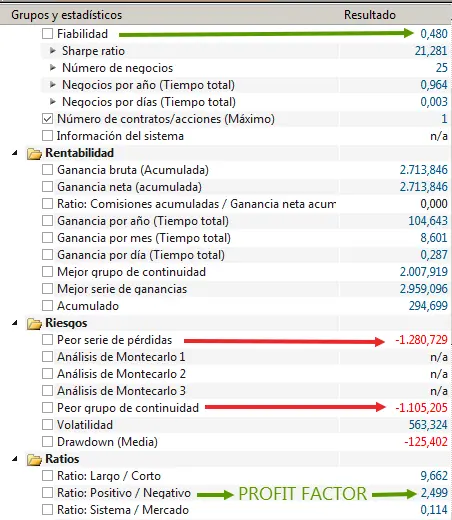 | Grupos y estadísticos | Resultado |
|---|---|
| Fiabilidad | 0,480 |
| Sharpe ratio | 21,281 |
| Número de negocios | 25 |
| Negocios por año (Tiempo total) | 0,964 |
| Negocios por días (Tiempo total) | 0,003 |
| Número de contratos/acciones (Máximo) | 1 |
| Información del sistema | n/a |
| **Rentabilidad** | |
| Ganancia bruta (Acumulada) | 2.713,846 |
| Ganancia neta (acumulada) | 2.713,846 |
| Ratio: Comisiones acumuladas / Ganancia neta acum | 0,000 |
| Ganancia por año (Tiempo total) | 104,643 |
| Ganancia por mes (Tiempo total) | 8,601 |
| Ganancia por día (Tiempo total) | 0,287 |
| Mejor grupo de continuidad | 2.007,919 |
| Mejor serie de ganancias | 2.959,096 |
| Acumulado | 294,699 |
| **Riesgos** | |
| Peor serie de pérdidas | -1.280,729 |
| Análisis de Montecarlo 1 | n/a |
| Análisis de Montecarlo 2 | n/a |
| Análisis de Montecarlo 3 | n/a |
| Peor grupo de continuidad | -1.105,205 |
| Volatilidad | 563,324 |
| Drawdown (Media) | -125,402 |
| **Ratios** | |
| Ratio: Largo / Corto | 9,662 |
| Ratio: Positivo / Negativo PROFIT FACTOR | 2,499 |
| Ratio: Sistema / Mercado | 0,114 |